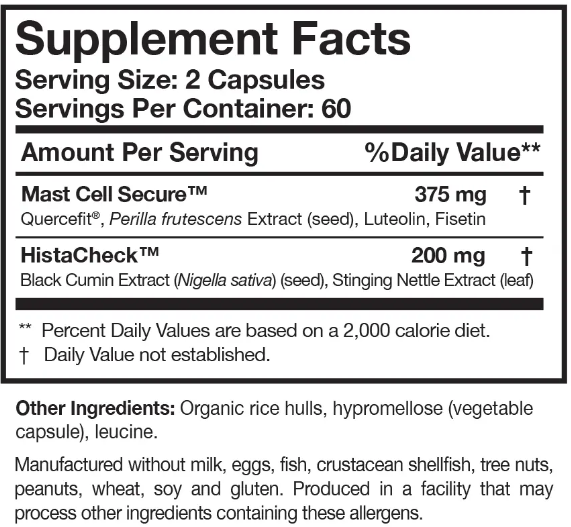 Supplement Facts
Serving Size: 2 Capsules
Servings Per Container: 60

| Amount Per Serving |  | %Daily Value** |
|---|---|---|
| Mast Cell Secure™ Quercefit®, Perilla frutescens Extract (seed), Luteolin, Fisetin | 375 mg | † |
| HistaCheck™ Black Cumin Extract (Nigella sativa) (seed), Stinging Nettle Extract (leaf) | 200 mg | † |

** Percent Daily Values are based on a 2,000 calorie diet.
† Daily Value not established.

Other Ingredients: Organic rice hulls, hypromellose (vegetable capsule), leucine.

Manufactured without milk, eggs, fish, crustacean shellfish, tree nuts, peanuts, wheat, soy and gluten. Produced in a facility that may process other ingredients containing these allergens.